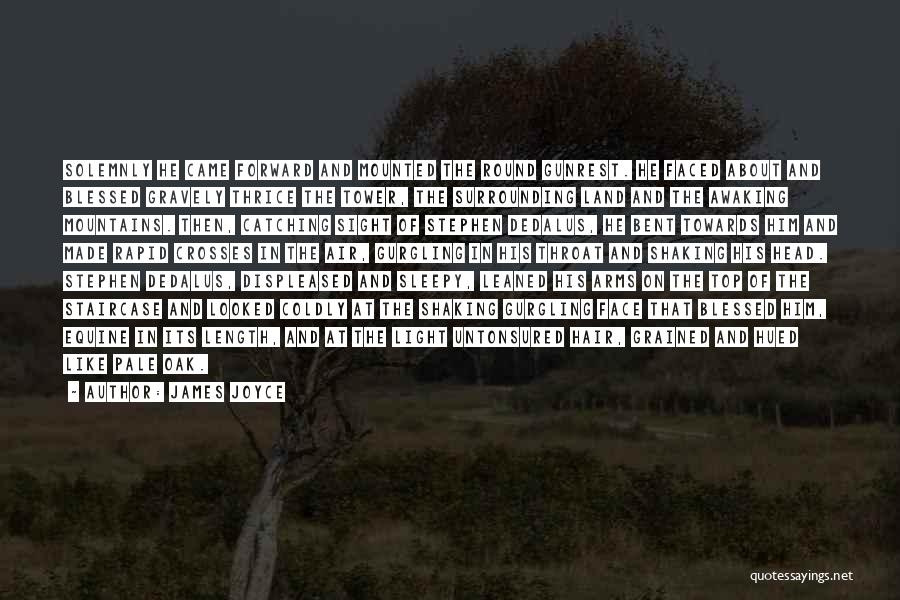 SOLEMNLY HE CAME FORWARD AND MOUNTED THE ROUND GUNREST. HE FACED ABOUT AND BLESSED GRAVELY THRICE THE TOWER, THE SURROUNDING LAND AND THE AWAKING MOUNTAINS. THEN, CATCHING SIGHT OF STEPHEN DEDALUS, HE BENT TOWARDS HIM AND MADE RAPID CROSSES IN THE AIR, GURGLING IN HIS THROAT AND SHAKING HIS HEAD. STEPHEN DEDALUS, DISPLEASED AND SLEEPY, LEANED HIS ARMS ON THE TOP OF THE STAIRCASE AND LOOKED COLDLY AT THE SHAKING GURGLING FACE THAT BLESSED HIM, EQUINE IN ITS LENGTH, AND AT THE LIGHT UNTONSURED HAIR, GRAINED AND HUED LIKE PALE OAK.

- AUTHOR: JAMES JOYCE

quotessayings.net